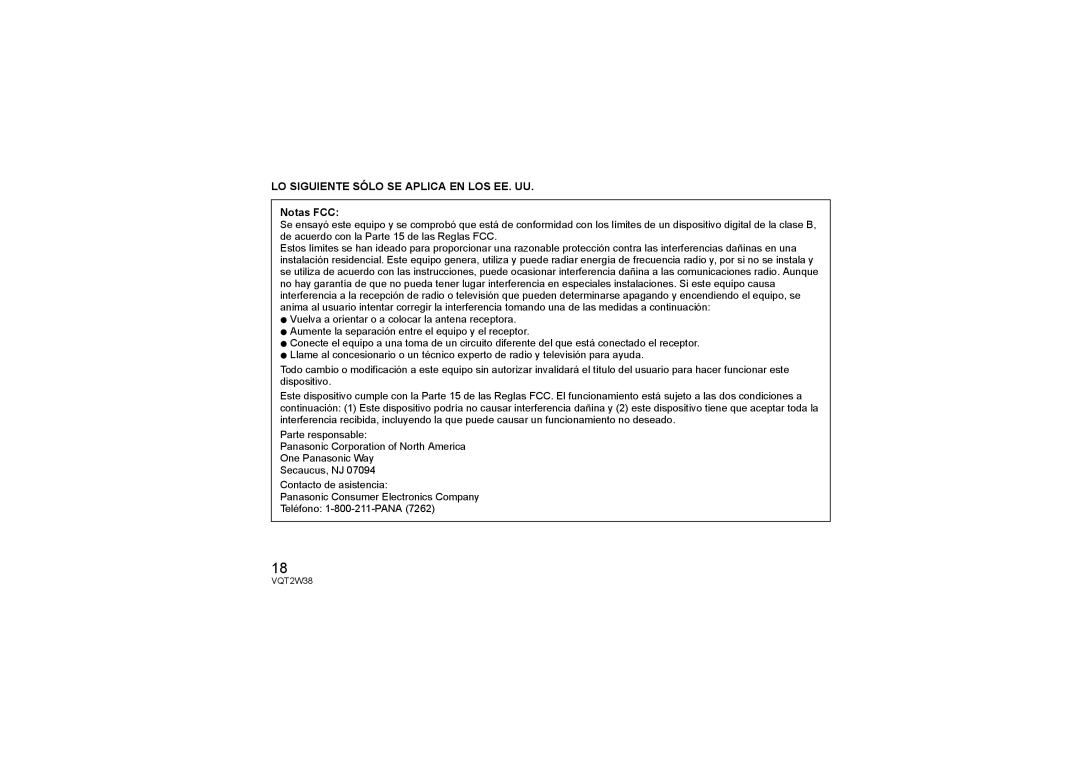 LO SIGUIENTE SÓLO SE APLICA EN LOS EE. UU.

Notas FCC:
Se ensayó este equipo y se comprobó que está de conformidad con los límites de un dispositivo digital de la clase B, de acuerdo con la Parte 15 de las Reglas FCC.
Estos límites se han ideado para proporcionar una razonable protección contra las interferencias dañinas en una instalación residencial. Este equipo genera, utiliza y puede radiar energía de frecuencia radio y, por si no se instala y se utiliza de acuerdo con las instrucciones, puede ocasionar interferencia dañina a las comunicaciones radio. Aunque no hay garantía de que no pueda tener lugar interferencia en especiales instalaciones. Si este equipo causa interferencia a la recepción de radio o televisión que pueden determinarse apagando y encendiendo el equipo, se anima al usuario intentar corregir la interferencia tomando una de las medidas a continuación:
● Vuelva a orientar o a colocar la antena receptora.
● Aumente la separación entre el equipo y el receptor.
● Conecte el equipo a una toma de un circuito diferente del que está conectado el receptor.
● Llame al concesionario o un técnico experto de radio y televisión para ayuda.

Todo cambio o modificación a este equipo sin autorizar invalidará el título del usuario para hacer funcionar este dispositivo.

Este dispositivo cumple con la Parte 15 de las Reglas FCC. El funcionamiento está sujeto a las dos condiciones a continuación: (1) Este dispositivo podría no causar interferencia dañina y (2) este dispositivo tiene que aceptar toda la interferencia recibida, incluyendo la que puede causar un funcionamiento no deseado.

Parte responsable:
Panasonic Corporation of North America
One Panasonic Way
Secaucus, NJ 07094

Contacto de asistencia:
Panasonic Consumer Electronics Company
Teléfono: 1-800-211-PANA (7262)

18
VQT2W38